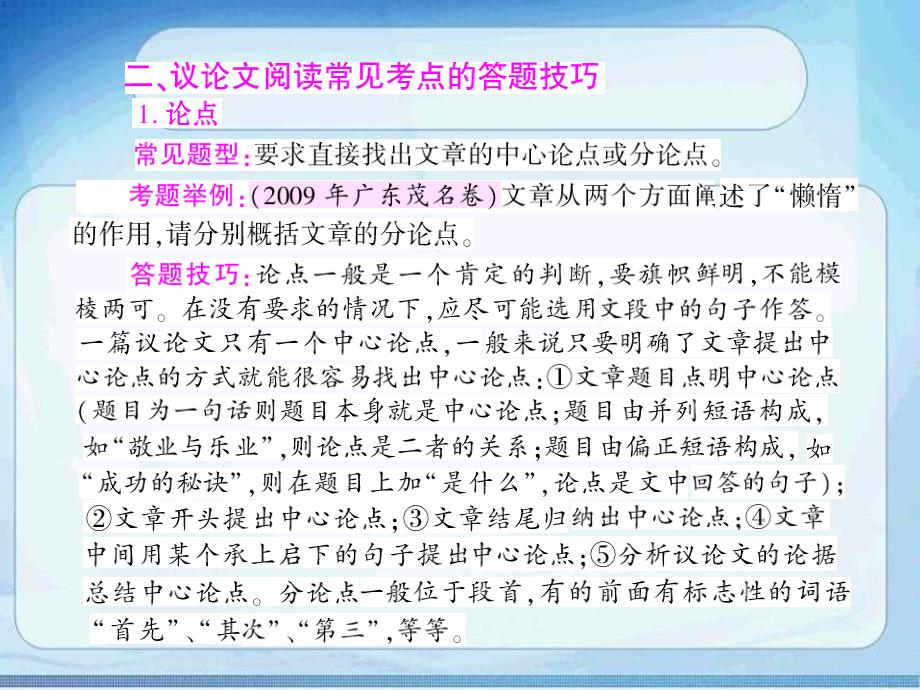 二、议论文阅读常见考点的答题技巧

1. 论点

常见题型：要求直接找出文章的中心论点或分论点。

考题举例：(2009 年广东茂名卷)文章从两个方面阐述了“懒惰”的作用，请分别概括文章的分论点。

答题技巧：论点一般是一个肯定的判断，要旗帜鲜明，不能模棱两可。在没有要求的情况下，应尽可能选用文段中的句子作答。一篇议论文只有一个中心论点，一般来说只要明确了文章提出中心论点的方式就能很容易找出中心论点：①文章题目点明中心论点(题目为一句话则题目本身就是中心论点；题目由并列短语构成，如“敬业与乐业”，则论点是二者的关系；题目由偏正短语构成，如“成功的秘诀”，则在题目上加“是什么”，论点是文中回答的句子)；②文章开头提出中心论点；③文章结尾归纳出中心论点；④文章中间用某个承上启下的句子提出中心论点；⑤分析议论文的论据总结中心论点。分论点一般位于段首，有的前面有标志性的词语“首先”、“其次”、“第三”，等等。